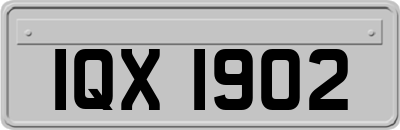 IQX 1902